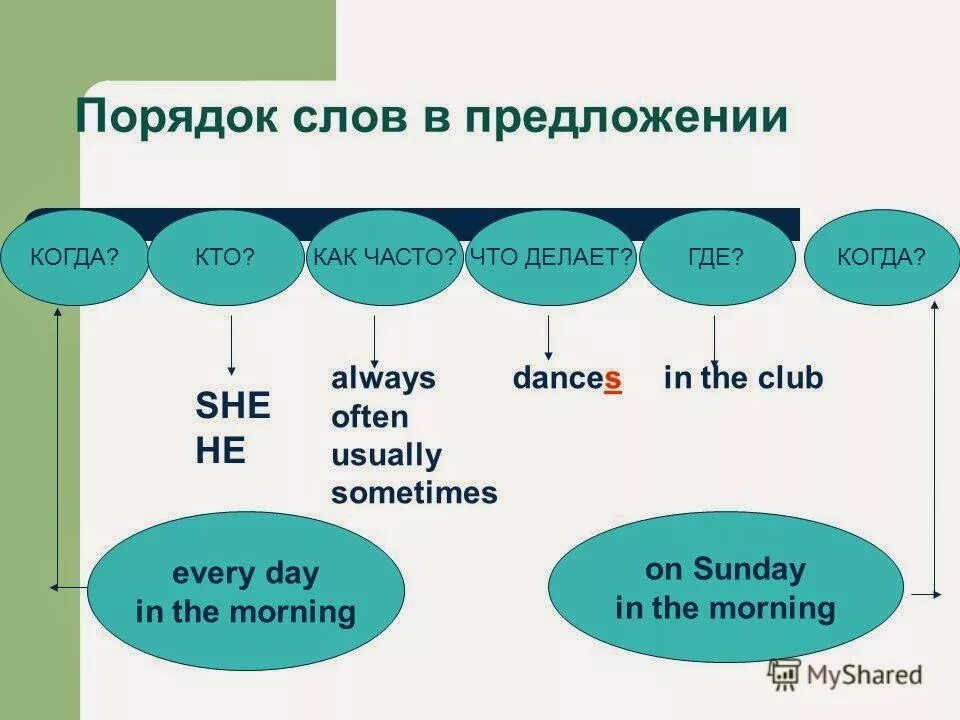 Порядок слов в предложении

КОГДА? КТО? КАК ЧАСТО? ЧТО ДЕЛАЕТ? ГДЕ? КОГДА?

SHE
HE

always
often
usually
sometimes

dances

in the club

every day
in the morning

on Sunday
in the morning

MyShared